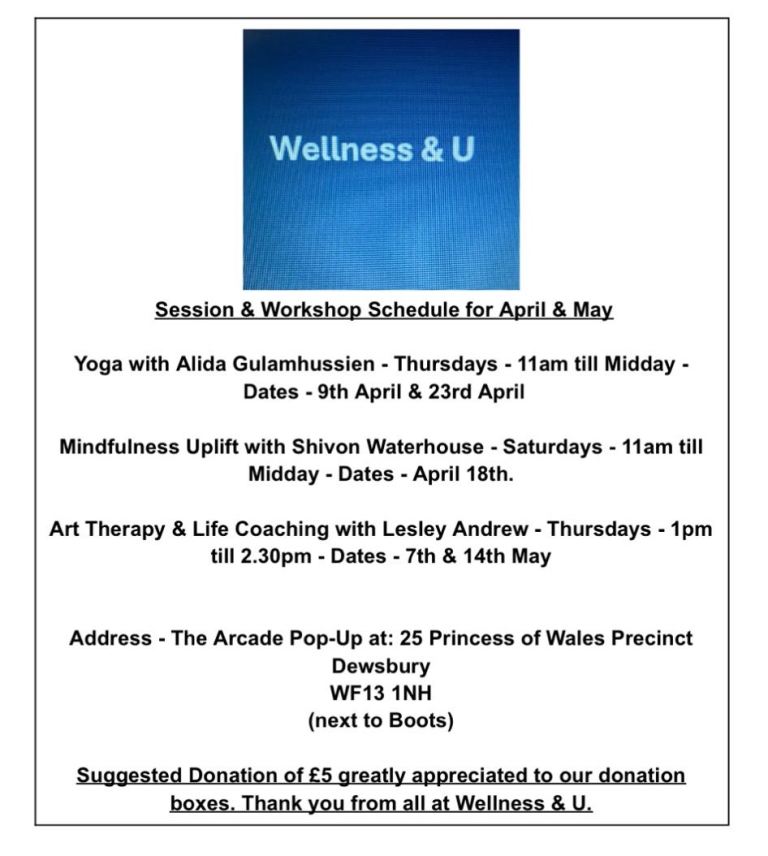 Wellness & U

Session & Workshop Schedule for April & May

Yoga with Alida Gulamhussien - Thursdays - 11am till Midday - Dates - 9th April & 23rd April

Mindfulness Uplift with Shivon Waterhouse - Saturdays - 11am till Midday - Dates - April 18th.

Art Therapy & Life Coaching with Lesley Andrew - Thursdays - 1pm till 2.30pm - Dates - 7th & 14th May

Address - The Arcade Pop-Up at: 25 Princess of Wales Precinct
Dewsbury
WF13 1NH
(next to Boots)

Suggested Donation of £5 greatly appreciated to our donation boxes. Thank you from all at Wellness & U.